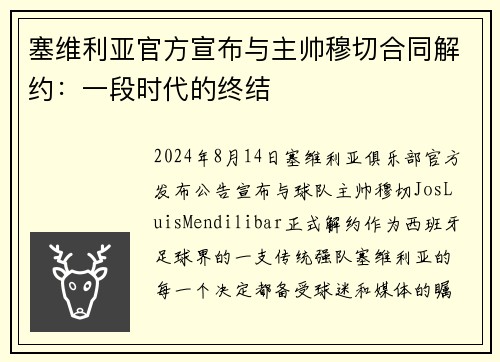 塞维利亚官方宣布与主帅穆切合同解约：一段时代的终结

2024年8月14日塞维利亚俱乐部官方发布公告宣布与球队主帅穆切JosLuisMendilibar正式解约作为西班牙足球界的一支传统强队塞维利亚的每一个决定都备受球迷和媒体的瞩